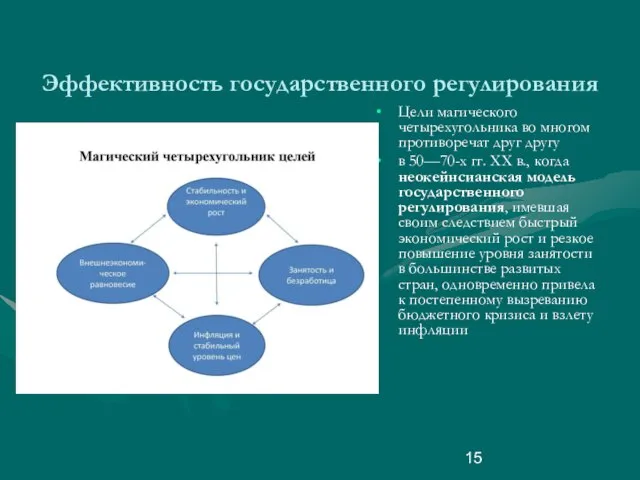 Эффективность государственного регулирования

Магический четырехугольник целей

Стабильность и экономический рост

Внешнеэкономическое равновесие

Занятость и безработица

Инфляция и стабильный уровень цен

• Цели магического четырехугольника во многом противоречат друг другу

• в 50—70-х гг. XX в., когда неокейнсианская модель государственного регулирования, имевшая своим следствием быстрый экономический рост и резкое повышение уровня занятости в большинстве развитых стран, одновременно привела к постепенному вызреванию бюджетного кризиса и взлету инфляции

15